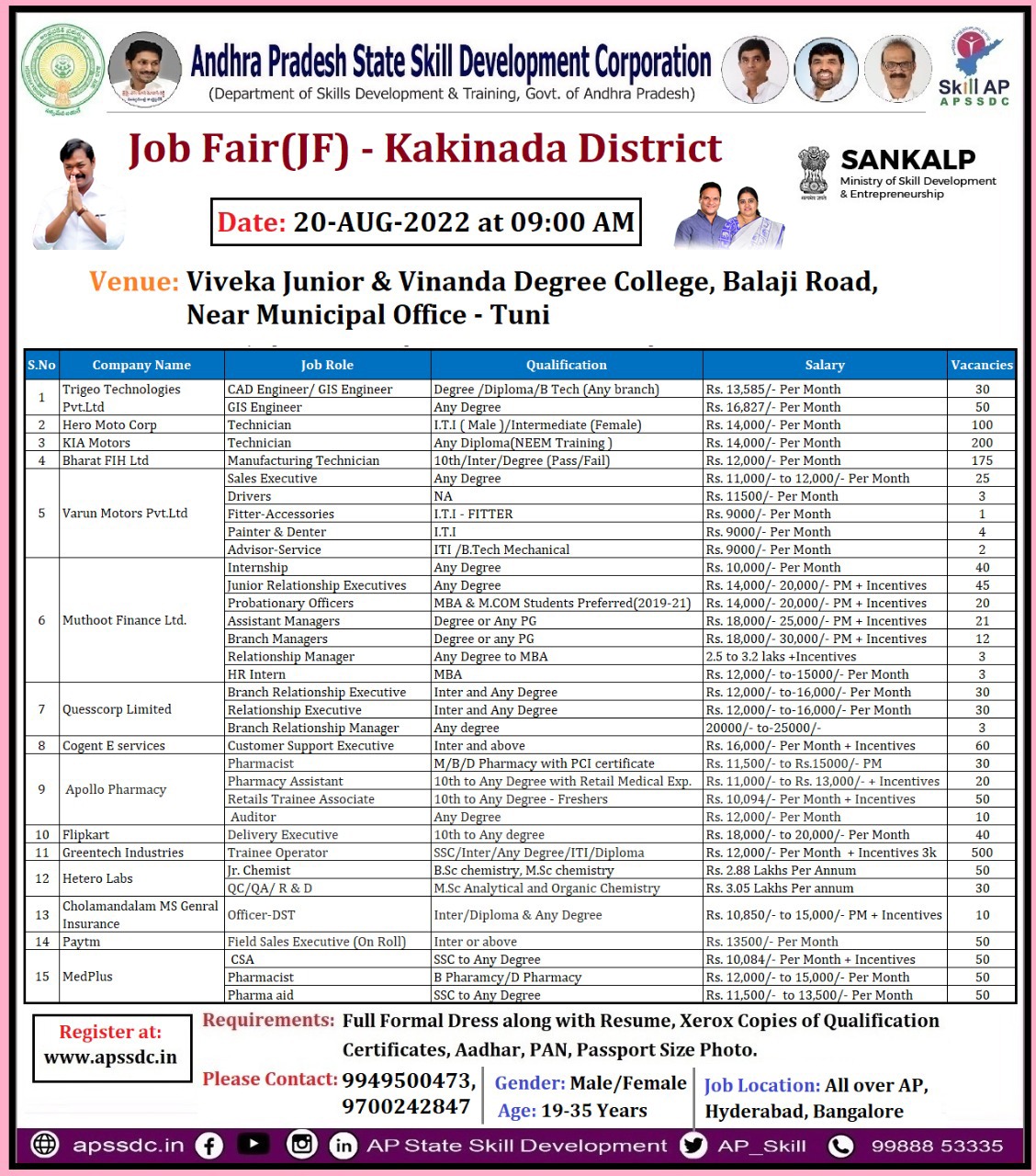 Andhra Pradesh State Skill Development Corporation
(Department of Skills Development & Training, Govt. of Andhra Pradesh)

Skill AP
APSSDC

Job Fair(JF) - Kakinada District

SANKALP
Ministry of Skill Development & Entrepreneurship

Date: 20-AUG-2022 at 09:00 AM

Venue: Viveka Junior & Vinanda Degree College, Balaji Road, Near Municipal Office - Tuni

| S.No | Company Name | Job Role | Qualification | Salary | Vacancies |
|---|---|---|---|---|---|
| 1 | Trigeo Technologies Pvt.Ltd | CAD Engineer/ GIS Engineer | Degree /Diploma/B Tech (Any branch) | Rs. 13,585/- Per Month | 30 |
| | | GIS Engineer | Any Degree | Rs. 16,827/- Per Month | 50 |
| 2 | Hero Moto Corp | Technician | I.T.I ( Male )/Intermediate (Female) | Rs. 14,000/- Per Month | 100 |
| 3 | KIA Motors | Technician | Any Diploma(NEEM Training ) | Rs. 14,000/- Per Month | 200 |
| 4 | Bharat FIH Ltd | Manufacturing Technician | 10th/Inter/Degree (Pass/Fail) | Rs. 12,000/- Per Month | 175 |
| 5 | Varun Motors Pvt.Ltd | Sales Executive | Any Degree | Rs. 11,000/- to 12,000/- Per Month | 25 |
| | | Drivers | NA | Rs. 11500/- Per Month | 3 |
| | | Fitter-Accessories | I.T.I - FITTER | Rs. 9000/- Per Month | 1 |
| | | Painter & Denter | I.T.I | Rs. 9000/- Per Month | 4 |
| | | Advisor-Service | ITI /B.Tech Mechanical | Rs. 9000/- Per Month | 2 |
| 6 | Muthoot Finance Ltd. | Internship | Any Degree | Rs. 10,000/- Per Month | 40 |
| | | Junior Relationship Executives | Any Degree | Rs. 14,000/- 20,000/- PM + Incentives | 45 |
| | | Probationary Officers | MBA & M.COM Students Preferred(2019-21) | Rs. 14,000/- 20,000/- PM + Incentives | 20 |
| | | Assistant Managers | Degree or Any PG | Rs. 18,000/- 25,000/- PM + Incentives | 21 |
| | | Branch Managers | Degree or any PG | Rs. 18,000/- 30,000/- PM + Incentives | 12 |
| | | Relationship Manager | Any Degree to MBA | 2.5 to 3.2 laks +Incentives | 3 |
| | | HR Intern | MBA | Rs. 12,000/- to-15000/- Per Month | 3 |
| 7 | Quesscorp Limited | Branch Relationship Executive | Inter and Any Degree | Rs. 12,000/- to-16,000/- Per Month | 30 |
| | | Relationship Executive | Inter and Any Degree | Rs. 12,000/- to-16,000/- Per Month | 30 |
| | | Branch Relationship Manager | Any degree | 20000/- to-25000/- | 3 |
| 8 | Cogent E services | Customer Support Executive | Inter and above | Rs. 16,000/- Per Month + Incentives | 60 |
| 9 | Apollo Pharmacy | Pharmacist | M/B/D Pharmacy with PCI certificate | Rs. 11,500/- to Rs.15000/- PM | 30 |
| | | Pharmacy Assistant | 10th to Any Degree with Retail Medical Exp. | Rs. 11,000/- to Rs. 13,000/- + Incentives | 20 |
| | | Retails Trainee Associate | 10th to Any Degree - Freshers | Rs. 10,094/- Per Month + Incentives | 50 |
| | | Auditor | Any Degree | Rs. 12,000/- Per Month | 10 |
| 10 | Flipkart | Delivery Executive | 10th to Any degree | Rs. 18,000/- to 20,000/- Per Month | 40 |
| 11 | Greentech Industries | Trainee Operator | SSC/Inter/Any Degree/ITI/Diploma | Rs. 12,000/- Per Month + Incentives 3k | 500 |
| 12 | Hetero Labs | Jr. Chemist | B.Sc chemistry, M.Sc chemistry | Rs. 2.88 Lakhs Per Annum | 50 |
| | | QC/QA/ R & D | M.Sc Analytical and Organic Chemistry | Rs. 3.05 Lakhs Per annum | 30 |
| 13 | Cholamandalam MS Genral Insurance | Officer-DST | Inter/Diploma & Any Degree | Rs. 10,850/- to 15,000/- PM + Incentives | 10 |
| 14 | Paytm | Field Sales Executive (On Roll) | Inter or above | Rs. 13500/- Per Month | 50 |
| 15 | MedPlus | CSA | SSC to Any Degree | Rs. 10,084/- Per Month + Incentives | 50 |
| | | Pharmacist | B Pharamcy/D Pharmacy | Rs. 12,000/- to 15,000/- Per Month | 50 |
| | | Pharma aid | SSC to Any Degree | Rs. 11,500/- to 13,500/- Per Month | 50 |

Register at:
www.apssdc.in

Requirements: Full Formal Dress along with Resume, Xerox Copies of Qualification Certificates, Aadhar, PAN, Passport Size Photo.

Please Contact: 9949500473, 9700242847

Gender: Male/Female
Age: 19-35 Years

Job Location: All over AP, Hyderabad, Bangalore

apssdc.in AP State Skill Development AP_Skill 99888 53335